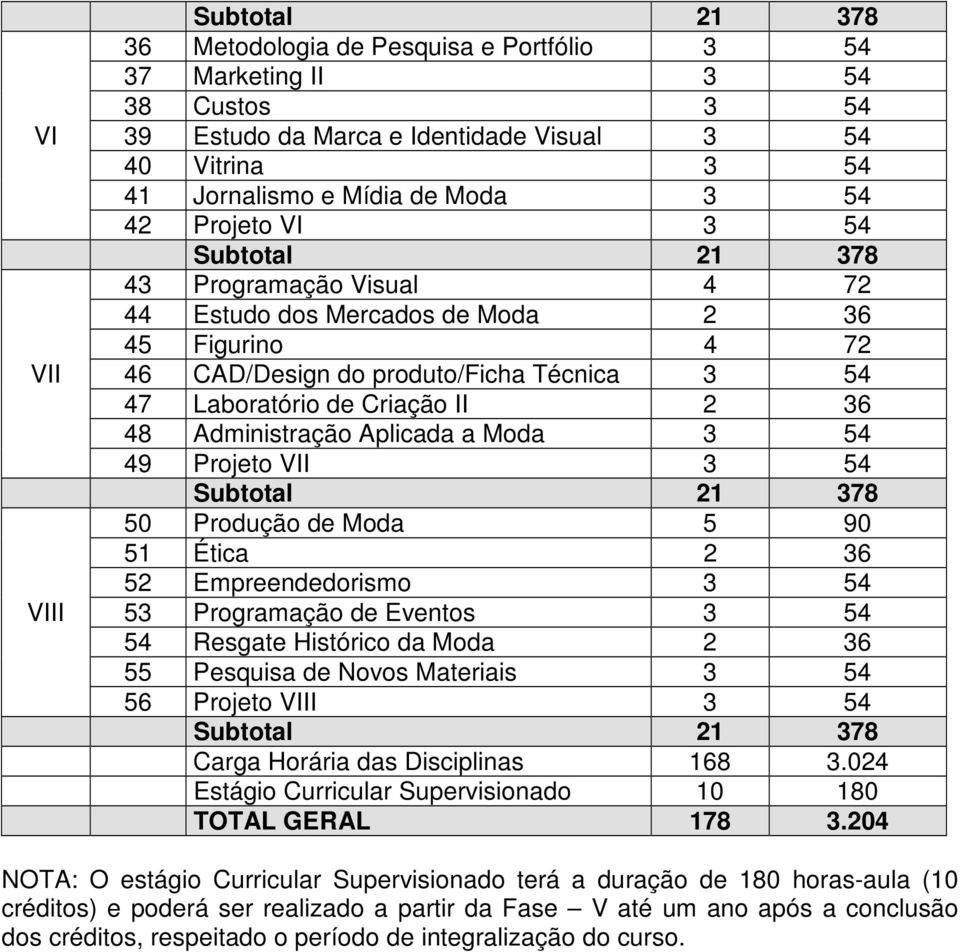 | | | | | |
|---|---|---|---|---|
| | | **Subtotal** | **21** | **378** |
| VI | 36 | Metodologia de Pesquisa e Portfólio | 3 | 54 |
| | 37 | Marketing II | 3 | 54 |
| | 38 | Custos | 3 | 54 |
| | 39 | Estudo da Marca e Identidade Visual | 3 | 54 |
| | 40 | Vitrina | 3 | 54 |
| | 41 | Jornalismo e Mídia de Moda | 3 | 54 |
| | 42 | Projeto VI | 3 | 54 |
| | | **Subtotal** | **21** | **378** |
| VII | 43 | Programação Visual | 4 | 72 |
| | 44 | Estudo dos Mercados de Moda | 2 | 36 |
| | 45 | Figurino | 4 | 72 |
| | 46 | CAD/Design do produto/Ficha Técnica | 3 | 54 |
| | 47 | Laboratório de Criação II | 2 | 36 |
| | 48 | Administração Aplicada a Moda | 3 | 54 |
| | 49 | Projeto VII | 3 | 54 |
| | | **Subtotal** | **21** | **378** |
| VIII | 50 | Produção de Moda | 5 | 90 |
| | 51 | Ética | 2 | 36 |
| | 52 | Empreendedorismo | 3 | 54 |
| | 53 | Programação de Eventos | 3 | 54 |
| | 54 | Resgate Histórico da Moda | 2 | 36 |
| | 55 | Pesquisa de Novos Materiais | 3 | 54 |
| | 56 | Projeto VIII | 3 | 54 |
| | | **Subtotal** | **21** | **378** |
| | | Carga Horária das Disciplinas | 168 | 3.024 |
| | | Estágio Curricular Supervisionado | 10 | 180 |
| | | **TOTAL GERAL** | **178** | **3.204** |

NOTA: O estágio Curricular Supervisionado terá a duração de 180 horas-aula (10 créditos) e poderá ser realizado a partir da Fase – V até um ano após a conclusão dos créditos, respeitado o período de integralização do curso.